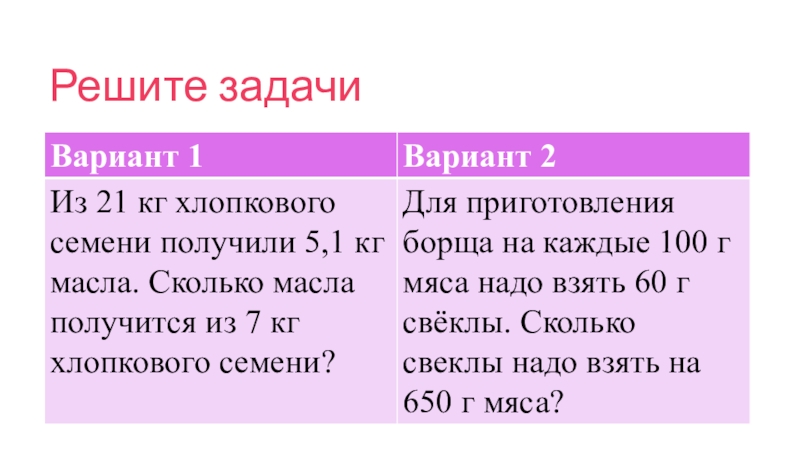 Решите задачи

| Вариант 1 | Вариант 2 |
|---|---|
| Из 21 кг хлопкового семени получили 5,1 кг масла. Сколько масла получится из 7 кг хлопкового семени? | Для приготовления борща на каждые 100 г мяса надо взять 60 г свёклы. Сколько свеклы надо взять на 650 г мяса? |